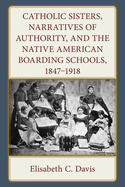 CATHOLIC SISTERS, NARRATIVES OF AUTHORITY, AND THE NATIVE AMERICAN BOARDING SCHOOLS, 1847–1918

Elisabeth C. Davis